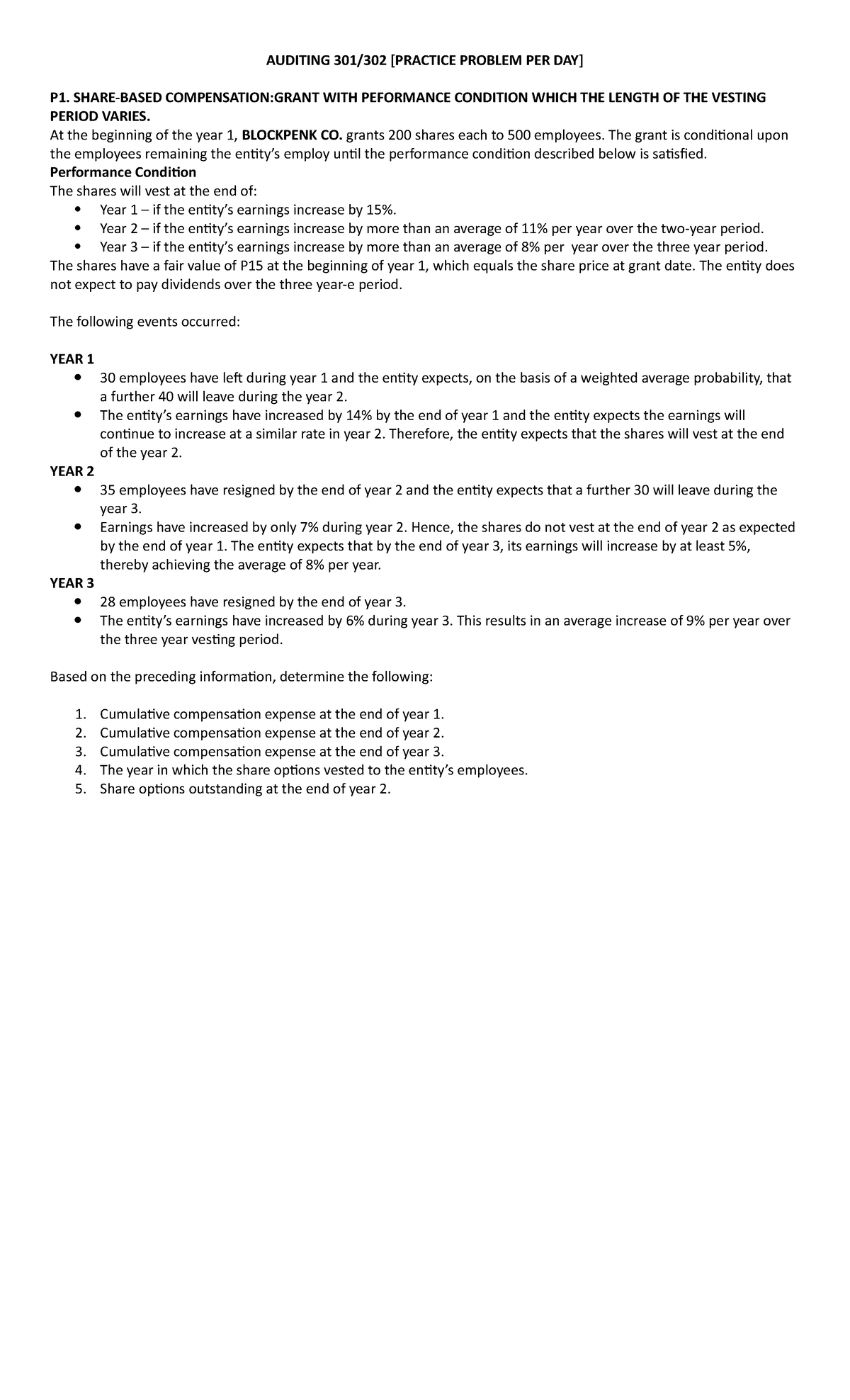 AUDITING 301/302 [PRACTICE PROBLEM PER DAY]

P1. SHARE-BASED COMPENSATION:GRANT WITH PEFORMANCE CONDITION WHICH THE LENGTH OF THE VESTING PERIOD VARIES.

At the beginning of the year 1, BLOCKPENK CO. grants 200 shares each to 500 employees. The grant is conditional upon the employees remaining the entity's employ until the performance condition described below is satisfied.

Performance Condition

The shares will vest at the end of:

• Year 1 – if the entity's earnings increase by 15%.
• Year 2 – if the entity's earnings increase by more than an average of 11% per year over the two-year period.
• Year 3 – if the entity's earnings increase by more than an average of 8% per year over the three year period.

The shares have a fair value of P15 at the beginning of year 1, which equals the share price at grant date. The entity does not expect to pay dividends over the three year-e period.

The following events occurred:

YEAR 1

• 30 employees have left during year 1 and the entity expects, on the basis of a weighted average probability, that a further 40 will leave during the year 2.
• The entity's earnings have increased by 14% by the end of year 1 and the entity expects the earnings will continue to increase at a similar rate in year 2. Therefore, the entity expects that the shares will vest at the end of the year 2.

YEAR 2

• 35 employees have resigned by the end of year 2 and the entity expects that a further 30 will leave during the year 3.
• Earnings have increased by only 7% during year 2. Hence, the shares do not vest at the end of year 2 as expected by the end of year 1. The entity expects that by the end of year 3, its earnings will increase by at least 5%, thereby achieving the average of 8% per year.

YEAR 3

• 28 employees have resigned by the end of year 3.
• The entity's earnings have increased by 6% during year 3. This results in an average increase of 9% per year over the three year vesting period.

Based on the preceding information, determine the following:

1. Cumulative compensation expense at the end of year 1.
2. Cumulative compensation expense at the end of year 2.
3. Cumulative compensation expense at the end of year 3.
4. The year in which the share options vested to the entity's employees.
5. Share options outstanding at the end of year 2.